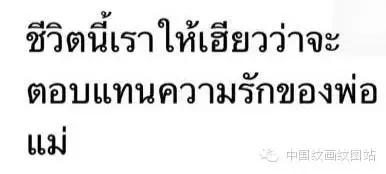 ชีวิตนี้เราให้เฮียวว่าจะตอบแทนความรักของพ่อแม่

中国纹画纹图站